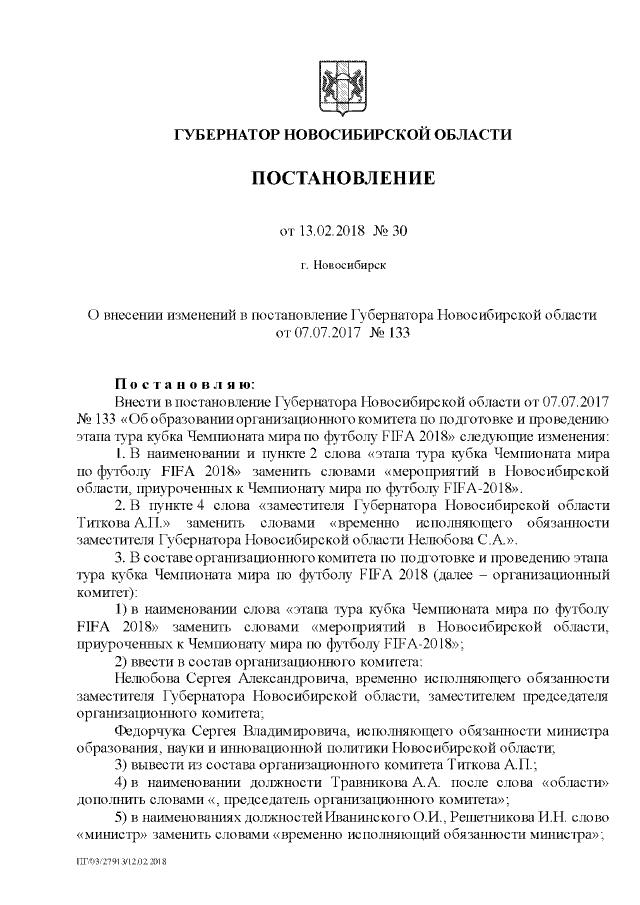 ГУБЕРНАТОР НОВОСИБИРСКОЙ ОБЛАСТИ

ПОСТАНОВЛЕНИЕ

от 13.02.2018 № 30

г. Новосибирск

О внесении изменений в постановление Губернатора Новосибирской области от 07.07.2017 № 133

Постановляю:

Внести в постановление Губернатора Новосибирской области от 07.07.2017 № 133 «Об образовании организационного комитета по подготовке и проведению этапа тура кубка Чемпионата мира по футболу FIFA 2018» следующие изменения:

1. В наименовании и пункте 2 слова «этапа тура кубка Чемпионата мира по футболу FIFA 2018» заменить словами «мероприятий в Новосибирской области, приуроченных к Чемпионату мира по футболу FIFA-2018».

2. В пункте 4 слова «заместителя Губернатора Новосибирской области Титкова А.П.» заменить словами «временно исполняющего обязанности заместителя Губернатора Новосибирской области Нелюбова С.А.».

3. В составе организационного комитета по подготовке и проведению этапа тура кубка Чемпионата мира по футболу FIFA 2018 (далее – организационный комитет):

1) в наименовании слова «этапа тура кубка Чемпионата мира по футболу FIFA 2018» заменить словами «мероприятий в Новосибирской области, приуроченных к Чемпионату мира по футболу FIFA-2018»;

2) ввести в состав организационного комитета:

Нелюбова Сергея Александровича, временно исполняющего обязанности заместителя Губернатора Новосибирской области, заместителем председателя организационного комитета;

Федорчука Сергея Владимировича, исполняющего обязанности министра образования, науки и инновационной политики Новосибирской области;

3) вывести из состава организационного комитета Титкова А.П.;

4) в наименовании должности Травникова А.А. после слова «области» дополнить словами «, председатель организационного комитета»;

5) в наименованиях должностей Иванинского О.И., Решетникова И.Н. слово «министр» заменить словами «временно исполняющий обязанности министра»;

ПГ/03/27913/12.02.2018